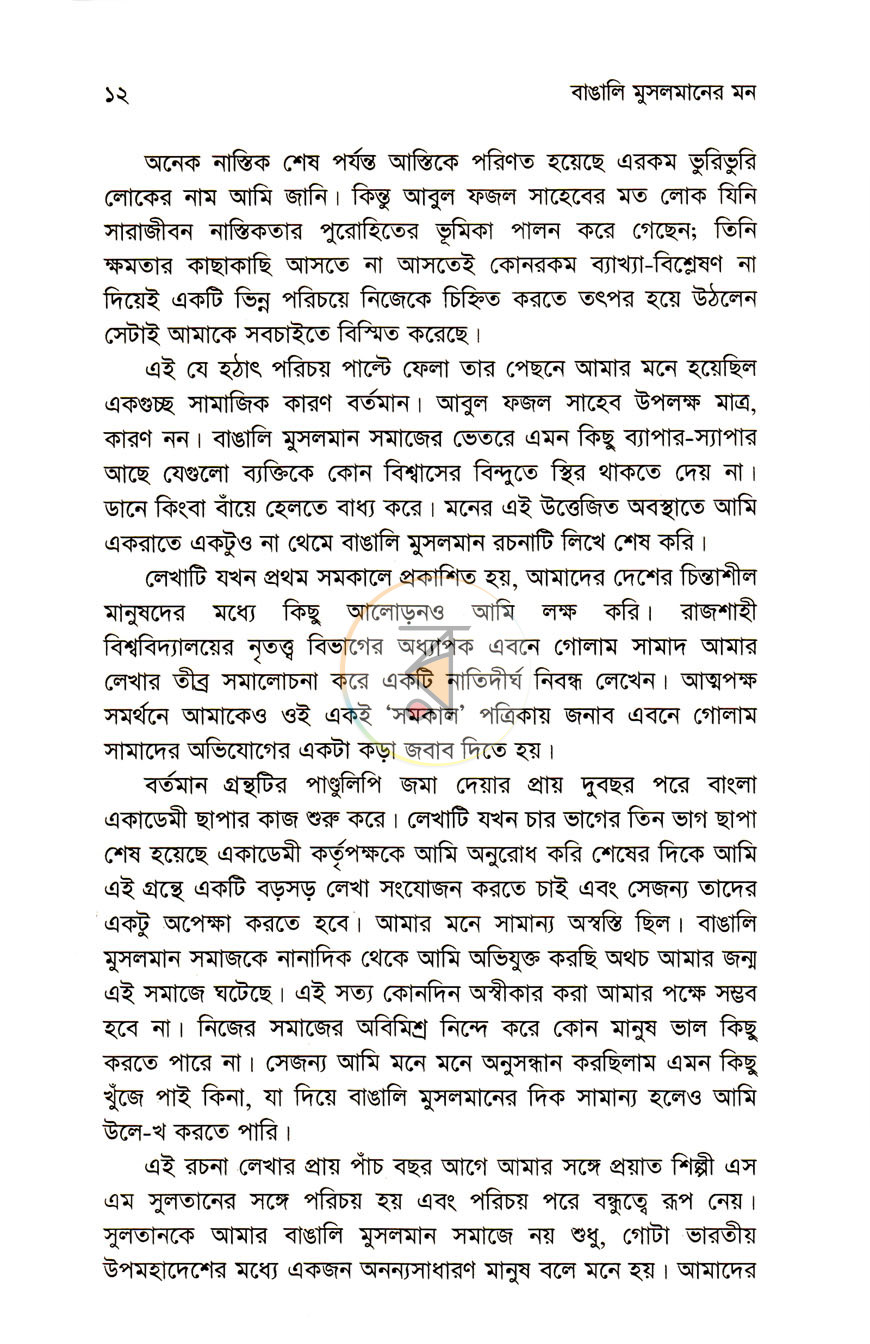 ১২ বাঙালি মুসলমানের মন

অনেক নাস্তিক শেষ পর্যন্ত আস্তিকে পরিণত হয়েছে এরকম ভুরিভুরি লোকের নাম আমি জানি। কিন্তু আবুল ফজল সাহেবের মত লোক যিনি সারাজীবন নাস্তিকতার পুরোহিতের ভূমিকা পালন করে গেছেন; তিনি ক্ষমতার কাছাকাছি আসতে না আসতেই কোনরকম ব্যাখ্যা-বিশ্লেষণ না দিয়েই একটি ভিন্ন পরিচয়ে নিজেকে চিহ্নিত করতে তৎপর হয়ে উঠলেন সেটাই আমাকে সবচাইতে বিস্মিত করেছে।

এই যে হঠাৎ পরিচয় পাল্টে ফেলা তার পেছনে আমার মনে হয়েছিল একগুচ্ছ সামাজিক কারণ বর্তমান। আবুল ফজল সাহেব উপলক্ষ মাত্র, কারণ নন। বাঙালি মুসলমান সমাজের ভেতরে এমন কিছু ব্যাপার-স্যাপার আছে যেগুলো ব্যক্তিকে কোন বিশ্বাসের বিন্দুতে স্থির থাকতে দেয় না। ডানে কিংবা বাঁয়ে হেলতে বাধ্য করে। মনের এই উত্তেজিত অবস্থাতে আমি একরাতে একটুও না থেমে বাঙালি মুসলমান রচনাটি লিখে শেষ করি।

লেখাটি যখন প্রথম সমকালে প্রকাশিত হয়, আমাদের দেশের চিন্তাশীল মানুষদের মধ্যে কিছু আলোড়নও আমি লক্ষ করি। রাজশাহী বিশ্ববিদ্যালয়ের নৃতত্ত্ব বিভাগের অধ্যাপক এবনে গোলাম সামাদ আমার লেখার তীব্র সমালোচনা করে একটি নাতিদীর্ঘ নিবন্ধ লেখেন। আত্মপক্ষ সমর্থনে আমাকেও ওই একই 'সমকাল' পত্রিকায় জনাব এবনে গোলাম সামাদের অভিযোগের একটা কড়া জবাব দিতে হয়।

বর্তমান গ্রন্থটির পাণ্ডুলিপি জমা দেয়ার প্রায় দুবছর পরে বাংলা একাডেমী ছাপার কাজ শুরু করে। লেখাটি যখন চার ভাগের তিন ভাগ ছাপা শেষ হয়েছে একাডেমী কর্তৃপক্ষকে আমি অনুরোধ করি শেষের দিকে আমি এই গ্রন্থে একটি বড়সড় লেখা সংযোজন করতে চাই এবং সেজন্য তাদের একটু অপেক্ষা করতে হবে। আমার মনে সামান্য অস্বস্তি ছিল। বাঙালি মুসলমান সমাজকে নানাদিক থেকে আমি অভিযুক্ত করছি অথচ আমার জন্ম এই সমাজে ঘটেছে। এই সত্য কোনদিন অস্বীকার করা আমার পক্ষে সম্ভব হবে না। নিজের সমাজের অবিমিশ্র নিন্দে করে কোন মানুষ ভাল কিছু করতে পারে না। সেজন্য আমি মনে মনে অনুসন্ধান করছিলাম এমন কিছু খুঁজে পাই কিনা, যা দিয়ে বাঙালি মুসলমানের দিক সামান্য হলেও আমি উলে-খ করতে পারি।

এই রচনা লেখার প্রায় পাঁচ বছর আগে আমার সঙ্গে প্রয়াত শিল্পী এস এম সুলতানের সঙ্গে পরিচয় হয় এবং পরিচয় পরে বন্ধুত্বে রূপ নেয়। সুলতানকে আমার বাঙালি মুসলমান সমাজে নয় শুধু, গোটা ভারতীয় উপমহাদেশের মধ্যে একজন অনন্যসাধারণ মানুষ বলে মনে হয়। আমাদের